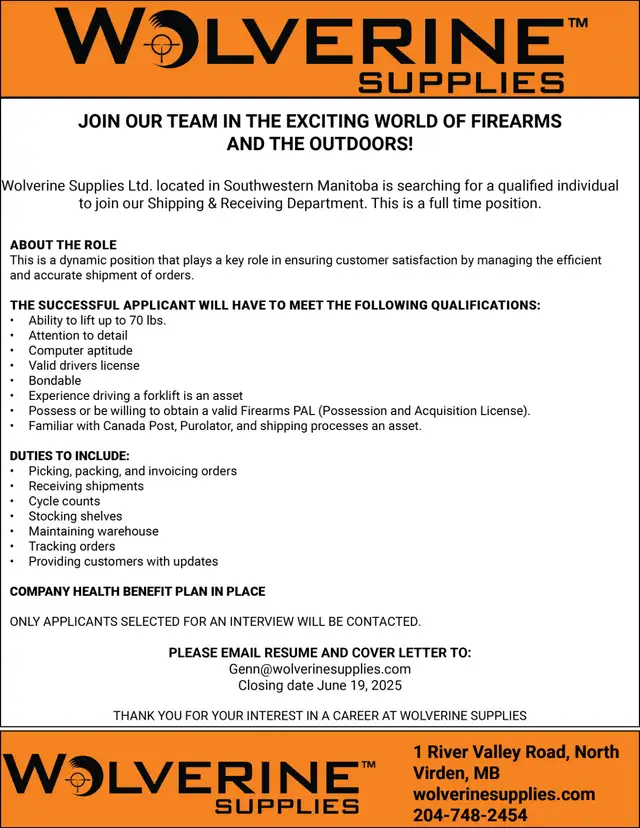 WOLVERINE™
SUPPLIES

JOIN OUR TEAM IN THE EXCITING WORLD OF FIREARMS AND THE OUTDOORS!

Wolverine Supplies Ltd. located in Southwestern Manitoba is searching for a qualified individual to join our Shipping & Receiving Department. This is a full time position.

ABOUT THE ROLE
This is a dynamic position that plays a key role in ensuring customer satisfaction by managing the efficient and accurate shipment of orders.

THE SUCCESSFUL APPLICANT WILL HAVE TO MEET THE FOLLOWING QUALIFICATIONS:
• Ability to lift up to 70 lbs.
• Attention to detail
• Computer aptitude
• Valid drivers license
• Bondable
• Experience driving a forklift is an asset
• Possess or be willing to obtain a valid Firearms PAL (Possession and Acquisition License).
• Familiar with Canada Post, Purolator, and shipping processes an asset.

DUTIES TO INCLUDE:
• Picking, packing, and invoicing orders
• Receiving shipments
• Cycle counts
• Stocking shelves
• Maintaining warehouse
• Tracking orders
• Providing customers with updates

COMPANY HEALTH BENEFIT PLAN IN PLACE

ONLY APPLICANTS SELECTED FOR AN INTERVIEW WILL BE CONTACTED.

PLEASE EMAIL RESUME AND COVER LETTER TO:
Genn@wolverinesupplies.com
Closing date June 19, 2025

THANK YOU FOR YOUR INTEREST IN A CAREER AT WOLVERINE SUPPLIES

WOLVERINE™
SUPPLIES

1 River Valley Road, North
Virden, MB
wolverinesupplies.com
204-748-2454